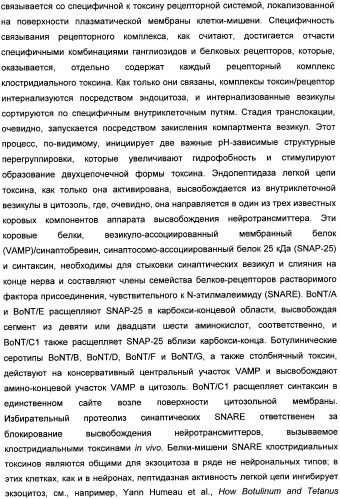 связывается со специфичной к токсину рецепторной системой, локализованной на поверхности плазматической мембраны клетки-мишени. Специфичность связывания рецепторного комплекса, как считают, достигается отчасти специфичными комбинациями ганглиозидов и белковых рецепторов, которые, оказывается, отдельно содержат каждый рецепторный комплекс клостридиального токсина. Как только они связаны, комплексы токсин/рецептор интернализуются посредством эндоцитоза, и интернализованные везикулы сортируются по специфичным внутриклеточным путям. Стадия транслокации, очевидно, запускается посредством закисления компартмента везикул. Этот процесс, по-видимому, инициирует две важные pH-зависимые структурные перегруппировки, которые увеличивают гидрофобность и стимулируют образование двухцепочечной формы токсина. Эндопептидаза легкой цепи токсина, как только она активирована, высвобождается из внутриклеточной везикулы в цитозоль, где, очевидно, она направляется в один из трех известных коровых компонентов аппарата высвобождения нейротрансмиттера. Эти коровые белки, везикуло-ассоциированный мембранный белок (VAMP)/синаптобревин, синаптосомо-ассоциированный белок 25 кДа (SNAP-25) и синтаксин, необходимы для стыковки синаптических везикул и слияния на конце нерва и составляют члены семейства белков-рецепторов растворимого фактора присоединения, чувствительного к N-этилмалеимиду (SNARE). BoNT/A и BoNT/E расщепляют SNAP-25 в карбокси-концевой области, высвобождая сегмент из девяти или двадцати шести аминокислот, соответственно, и BoNT/C1 также расщепляет SNAP-25 вблизи карбокси-конца. Ботулинические серотипы BoNT/B, BoNT/D, BoNT/F и BoNT/G, а также столбнячный токсин, действуют на консервативный центральный участок VAMP и высвобождают амино-концевой участок VAMP в цитозоль. BoNT/C1 расщепляет синтаксин в единственном сайте возле поверхности цитозольной мембраны. Избирательный протеолиз синаптических SNARE ответственен за блокирование высвобождения нейротрансмиттеров, вызываемое клостридиальными токсинами in vivo. Белки-мишени SNARE клостридиальных токсинов являются общими для экзоцитоза в ряде не нейрональных типов; в этих клетках, как и в нейронах, пептидазная активность легкой цепи ингибирует экзоцитоз, см., например, Yann Humeau et al., How Botulinum and Tetanus